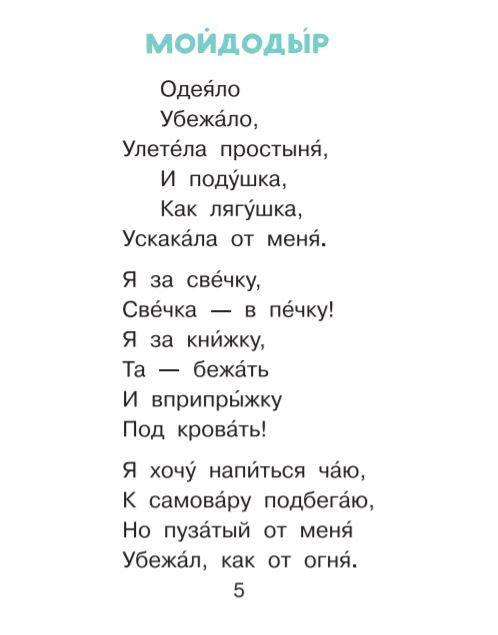 МОЙДОДЫ́Р

Одея́ло
Убежа́ло,
Улете́ла простыня́,
И поду́шка,
Как лягу́шка,
Ускака́ла от меня́.

Я за све́чку,
Све́чка — в пе́чку!
Я за кни́жку,
Та — бежа́ть
И вприпры́жку
Под крова́ть!

Я хочу́ напи́ться ча́ю,
К самова́ру подбега́ю,
Но пуза́тый от меня́
Убежа́л, как от огня́.

5